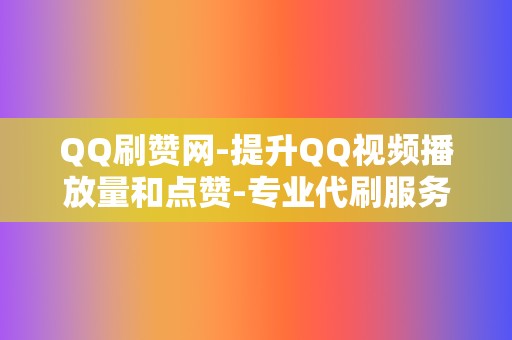 QQ刷赞网-提升QQ视频播放量和点赞-专业代刷服务